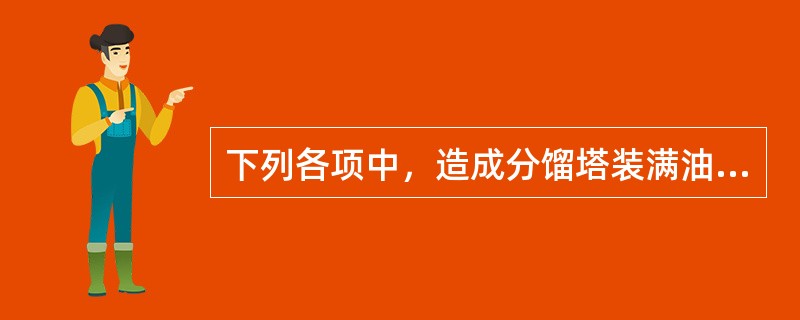 下列各项中，造成分馏塔装满油...